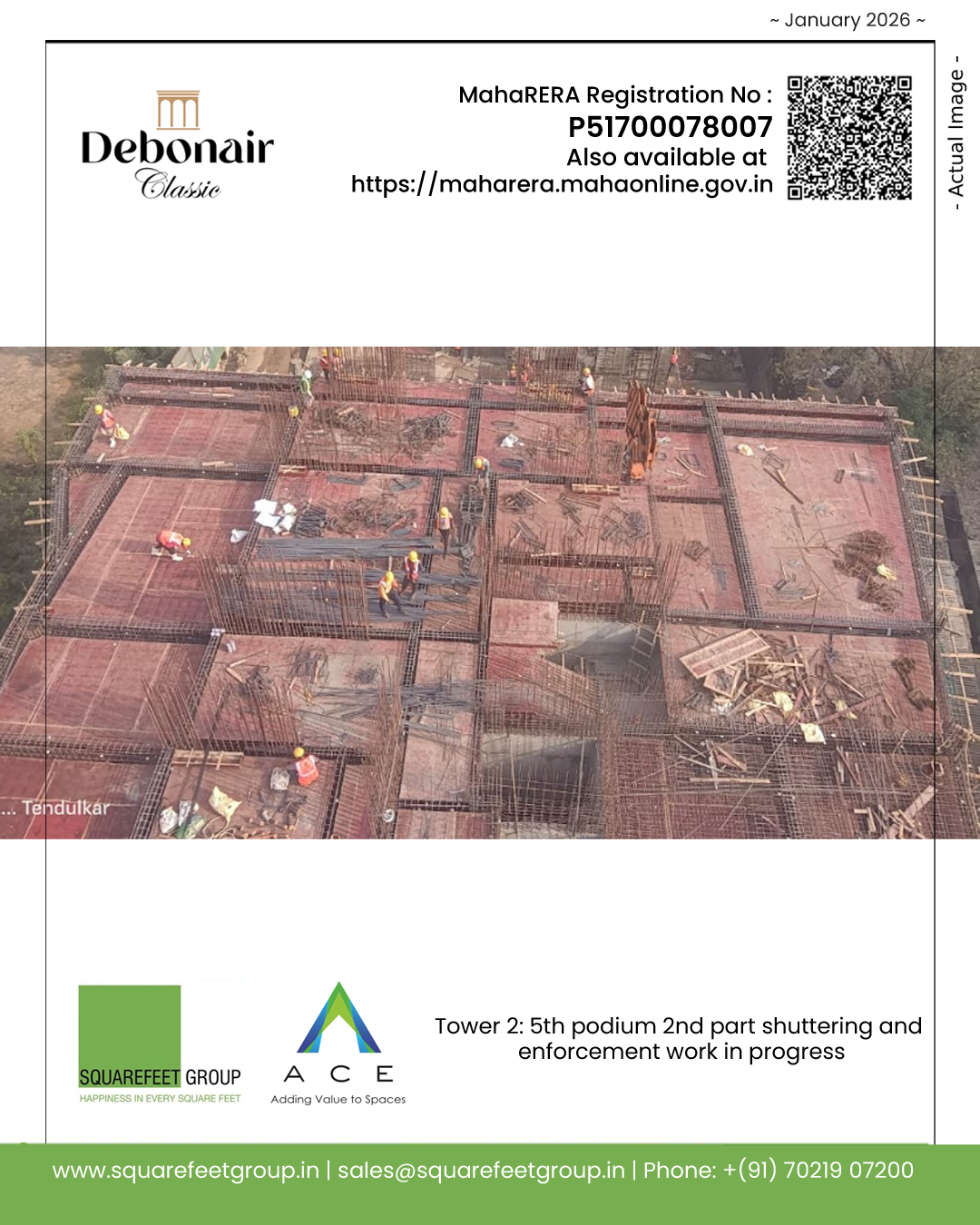 ~ January 2026 ~

Debonair
Classic

MahaRERA Registration No :
P51700078007
Also available at
https://maharera.mahaonline.gov.in

- Actual Image -

... Tendulkar

SQUAREFEET GROUP
HAPPINESS IN EVERY SQUARE FEET

ACE
Adding Value to Spaces

Tower 2: 5th podium 2nd part shuttering and enforcement work in progress

www.squarefeetgroup.in | sales@squarefeetgroup.in | Phone: +(91) 70219 07200